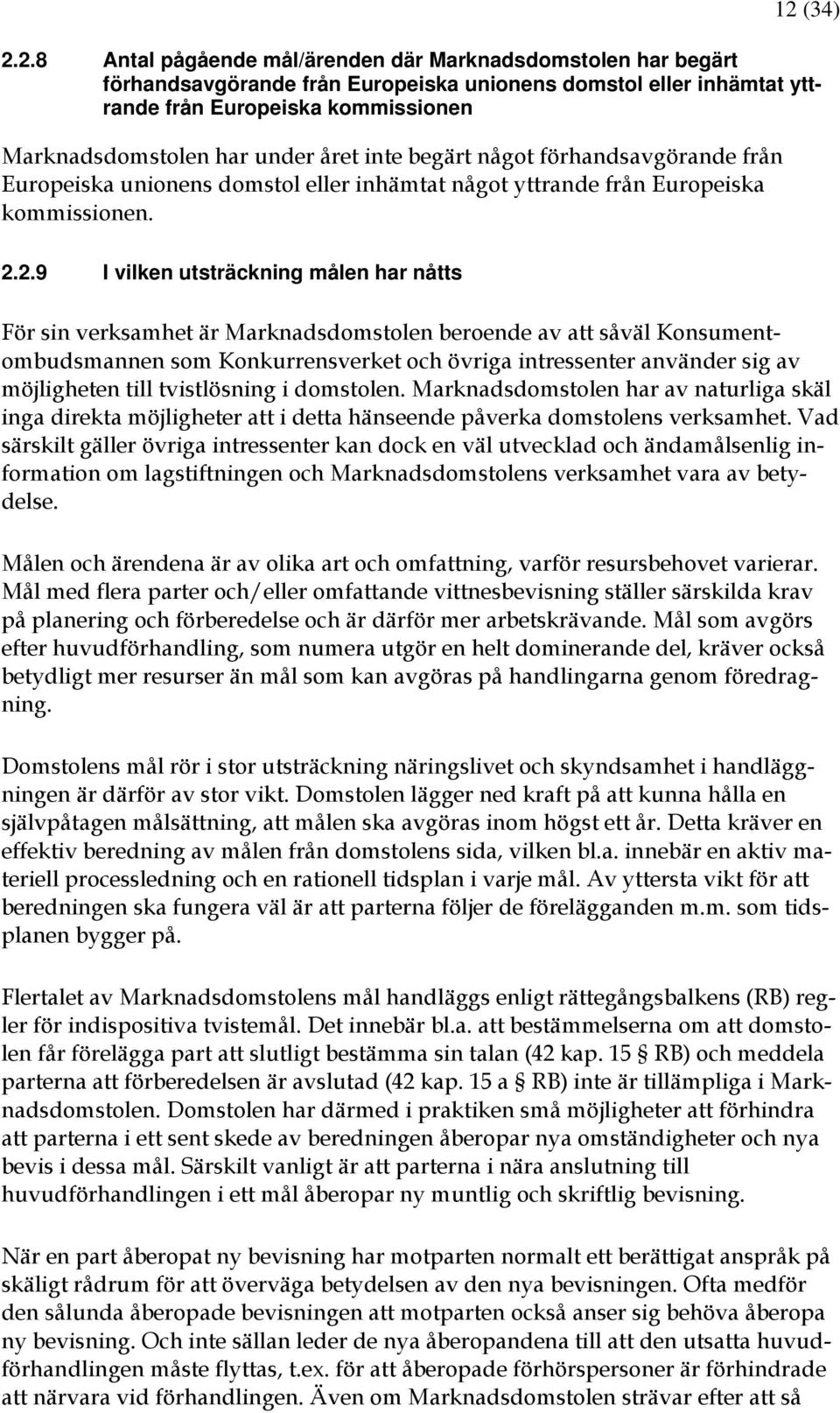 12 (34)

2.2.8 Antal pågående mål/ärenden där Marknadsdomstolen har begärt förhandsavgörande från Europeiska unionens domstol eller inhämtat yttrande från Europeiska kommissionen

Marknadsdomstolen har under året inte begärt något förhandsavgörande från Europeiska unionens domstol eller inhämtat något yttrande från Europeiska kommissionen.

2.2.9 I vilken utsträckning målen har nåtts

För sin verksamhet är Marknadsdomstolen beroende av att såväl Konsumentombudsmannen som Konkurrensverket och övriga intressenter använder sig av möjligheten till tvistlösning i domstolen. Marknadsdomstolen har av naturliga skäl inga direkta möjligheter att i detta hänseende påverka domstolens verksamhet. Vad särskilt gäller övriga intressenter kan dock en väl utvecklad och ändamålsenlig information om lagstiftningen och Marknadsdomstolens verksamhet vara av betydelse.

Målen och ärendena är av olika art och omfattning, varför resursbehovet varierar. Mål med flera parter och/eller omfattande vittnesbevisning ställer särskilda krav på planering och förberedelse och är därför mer arbetskrävande. Mål som avgörs efter huvudförhandling, som numera utgör en helt dominerande del, kräver också betydligt mer resurser än mål som kan avgöras på handlingarna genom föredragning.

Domstolens mål rör i stor utsträckning näringslivet och skyndsamhet i handläggningen är därför av stor vikt. Domstolen lägger ned kraft på att kunna hålla en självpåtagen målsättning, att målen ska avgöras inom högst ett år. Detta kräver en effektiv beredning av målen från domstolens sida, vilken bl.a. innebär en aktiv materiell processledning och en rationell tidsplan i varje mål. Av yttersta vikt för att beredningen ska fungera väl är att parterna följer de förelägganden m.m. som tidsplanen bygger på.

Flertalet av Marknadsdomstolens mål handläggs enligt rättegångsbalkens (RB) regler för indispositiva tvistemål. Det innebär bl.a. att bestämmelserna om att domstolen får förelägga part att slutligt bestämma sin talan (42 kap. 15 § RB) och meddela parterna att förberedelsen är avslutad (42 kap. 15 a § RB) inte är tillämpliga i Marknadsdomstolen. Domstolen har därmed i praktiken små möjligheter att förhindra att parterna i ett sent skede av beredningen åberopar nya omständigheter och nya bevis i dessa mål. Särskilt vanligt är att parterna i nära anslutning till huvudförhandlingen i ett mål åberopar ny muntlig och skriftlig bevisning.

När en part åberopat ny bevisning har motparten normalt ett berättigat anspråk på skäligt rådrum för att överväga betydelsen av den nya bevisningen. Ofta medför den sålunda åberopade bevisningen att motparten också anser sig behöva åberopa ny bevisning. Och inte sällan leder de nya åberopandena till att den utsatta huvudförhandlingen måste flyttas, t.ex. för att åberopade förhörspersoner är förhindrade att närvara vid förhandlingen. Även om Marknadsdomstolen strävar efter att så